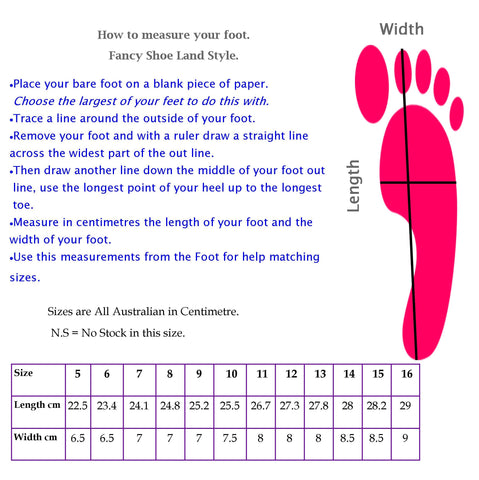 How to measure your foot.
Fancy Shoe Land Style.

•Place your bare foot on a blank piece of paper.
Choose the largest of your feet to do this with.
•Trace a line around the outside of your foot.
•Remove your foot and with a ruler draw a straight line across the widest part of the out line.
•Then draw another line down the middle of your foot out line, use the longest point of your heel up to the longest toe.
•Measure in centimetres the length of your foot and the width of your foot.
•Use this measurements from the Foot for help matching sizes.

Sizes are All Australian in Centimetre.
N.S = No Stock in this size.

Width

Length

| Size | 5 | 6 | 7 | 8 | 9 | 10 | 11 | 12 | 13 | 14 | 15 | 16 |
|---|---|---|---|---|---|---|---|---|---|---|---|---|
| Length cm | 22.5 | 23.4 | 24.1 | 24.8 | 25.2 | 25.5 | 26.7 | 27.3 | 27.8 | 28 | 28.2 | 29 |
| Width cm | 6.5 | 6.5 | 7 | 7 | 7 | 7.5 | 8 | 8 | 8 | 8.5 | 8.5 | 9 |